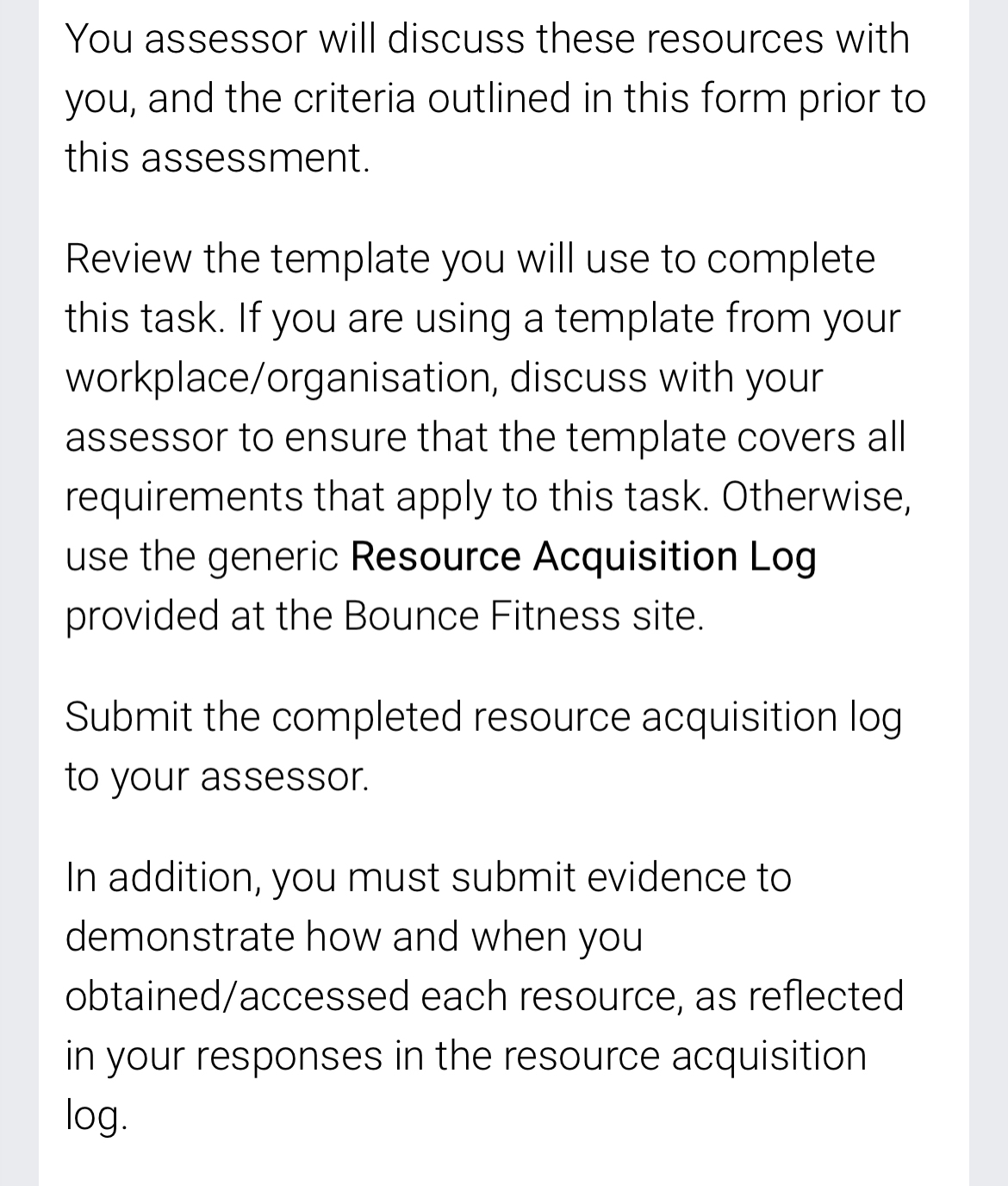 You assessor will discuss these resources with you, and the criteria outlined in this form prior to this assessment.

Review the template you will use to complete this task. If you are using a template from your workplace/organisation, discuss with your assessor to ensure that the template covers all requirements that apply to this task. Otherwise, use the generic Resource Acquisition Log provided at the Bounce Fitness site.

Submit the completed resource acquisition log to your assessor.

In addition, you must submit evidence to demonstrate how and when you obtained/accessed each resource, as reflected in your responses in the resource acquisition log.